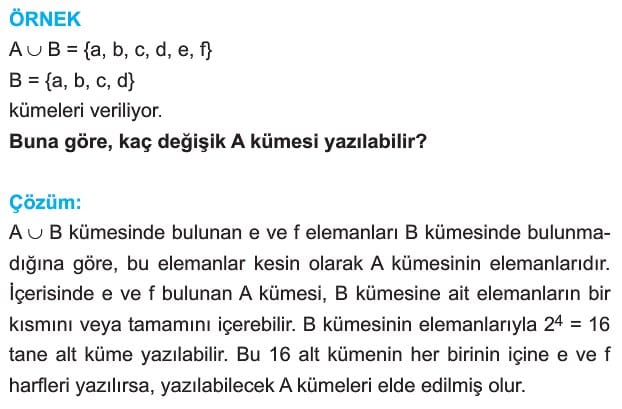 ÖRNEK

$A \cup B = \{a, b, c, d, e, f\}$

$B = \{a, b, c, d\}$

kümeleri veriliyor.

Buna göre, kaç değişik A kümesi yazılabilir?

Çözüm:

$A \cup B$ kümesinde bulunan e ve f elemanları B kümesinde bulunmadığına göre, bu elemanlar kesin olarak A kümesinin elemanlarıdır. İçerisinde e ve f bulunan A kümesi, B kümesine ait elemanların bir kısmını veya tamamını içerebilir. B kümesinin elemanlarıyla $2^4 = 16$ tane alt küme yazılabilir. Bu 16 alt kümenin her birinin içine e ve f harfleri yazılırsa, yazılabilecek A kümeleri elde edilmiş olur.